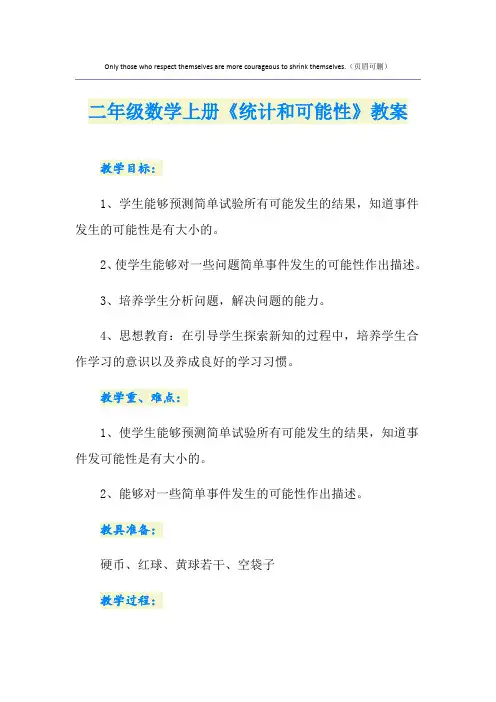 Only those who respect themselves are more courageous to shrink themselves.（页眉可删）

二年级数学上册《统计和可能性》教案

教学目标：

1、学生能够预测简单试验所有可能发生的结果，知道事件发生的可能性是有大小的。

2、使学生能够对一些问题简单事件发生的可能性作出描述。

3、培养学生分析问题，解决问题的能力。

4、思想教育：在引导学生探索新知的过程中，培养学生合作学习的意识以及养成良好的学习习惯。

教学重、难点：

1、使学生能够预测简单试验所有可能发生的结果，知道事件发可能性是有大小的。

2、能够对一些简单事件发生的可能性作出描述。

教具准备：

硬币、红球、黄球若干、空袋子

教学过程：